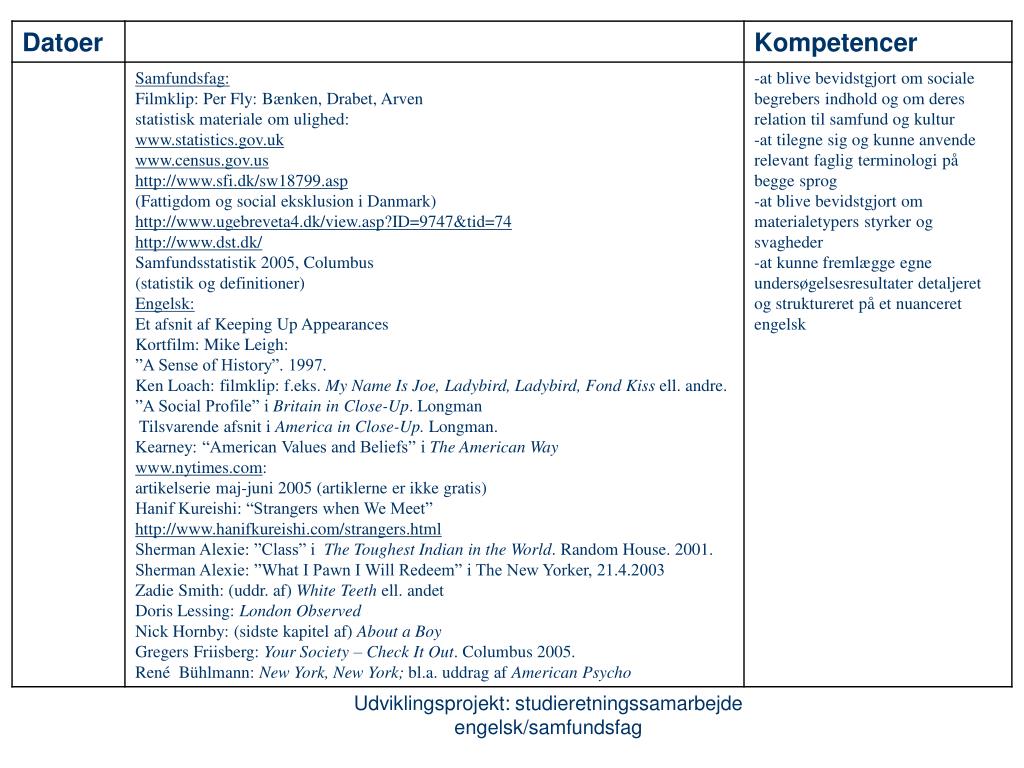 | Datoer | | Kompetencer |
|---|---|---|
| | Samfundsfag:<br>Filmklip: Per Fly: Bænken, Drabet, Arven<br>statistisk materiale om ulighed:<br>www.statistics.gov.uk<br>www.census.gov.us<br>http://www.sfi.dk/sw18799.asp<br>(Fattigdom og social eksklusion i Danmark)<br>http://www.ugebreveta4.dk/view.asp?ID=9747&tid=74<br>http://www.dst.dk/<br>Samfundsstatistik 2005, Columbus<br>(statistik og definitioner)<br>Engelsk:<br>Et afsnit af Keeping Up Appearances<br>Kortfilm: Mike Leigh:<br>”A Sense of History”. 1997.<br>Ken Loach: filmklip: f.eks. My Name Is Joe, Ladybird, Ladybird, Fond Kiss ell. andre.<br>”A Social Profile” i Britain in Close-Up. Longman<br>Tilsvarende afsnit i America in Close-Up. Longman.<br>Kearney: “American Values and Beliefs” i The American Way<br>www.nytimes.com:<br>artikelserie maj-juni 2005 (artiklerne er ikke gratis)<br>Hanif Kureishi: “Strangers when We Meet”<br>http://www.hanifkureishi.com/strangers.html<br>Sherman Alexie: ”Class” i The Toughest Indian in the World. Random House. 2001.<br>Sherman Alexie: ”What I Pawn I Will Redeem” i The New Yorker, 21.4.2003<br>Zadie Smith: (uddr. af) White Teeth ell. andet<br>Doris Lessing: London Observed<br>Nick Hornby: (sidste kapitel af) About a Boy<br>Gregers Friisberg: Your Society – Check It Out. Columbus 2005.<br>René Bühlmann: New York, New York; bl.a. uddrag af American Psycho | -at blive bevidstgjort om sociale begrebers indhold og om deres relation til samfund og kultur<br>-at tilegne sig og kunne anvende relevant faglig terminologi på begge sprog<br>-at blive bevidstgjort om materialetypers styrker og svagheder<br>-at kunne fremlægge egne undersøgelsesresultater detaljeret og struktureret på et nuanceret engelsk |

Udviklingsprojekt: studieretningssamarbejde engelsk/samfundsfag